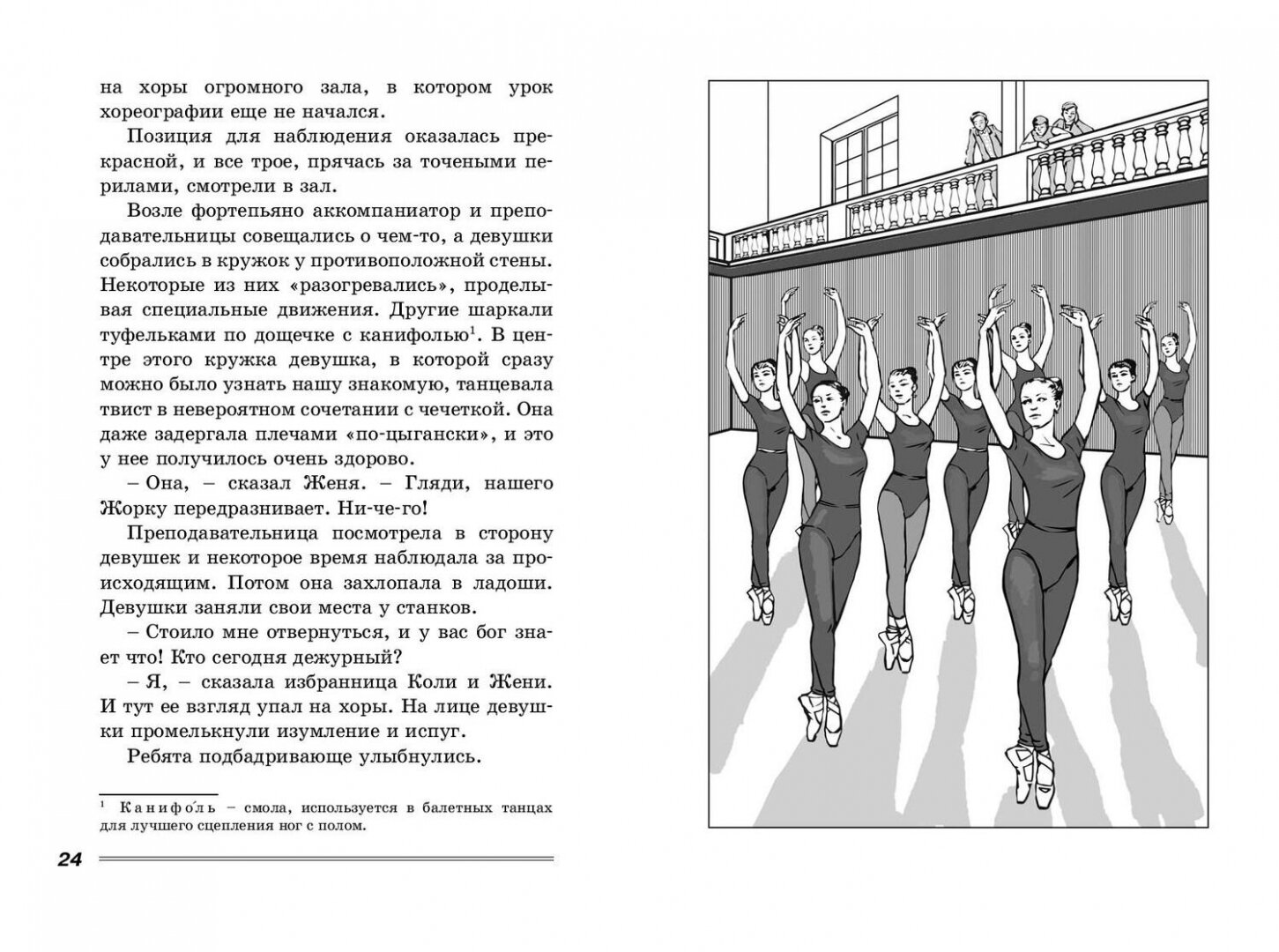 на хоры огромного зала, в котором урок хореографии еще не начался.

Позиция для наблюдения оказалась прекрасной, и все трое, прячась за точеными перилами, смотрели в зал.

Возле фортепьяно аккомпаниатор и преподавательницы совещались о чем-то, а девушки собрались в кружок у противоположной стены. Некоторые из них «разогревались», проделывая специальные движения. Другие шаркали туфельками по дощечке с канифолью$^1$. В центре этого кружка девушка, в которой сразу можно было узнать нашу знакомую, танцевала твист в невероятном сочетании с чечеткой. Она даже задергала плечами «по-цыгански», и это у нее получилось очень здорово.

– Она, – сказал Женя. – Гляди, нашего Жорку передразнивает. Ни-че-го!

Преподавательница посмотрела в сторону девушек и некоторое время наблюдала за происходящим. Потом она захлопала в ладоши. Девушки заняли свои места у станков.

– Стоило мне отвернуться, и у вас бог знает что! Кто сегодня дежурный?

– Я, – сказала избранница Коли и Жени. И тут ее взгляд упал на хоры. На лице девушки промелькнули изумление и испуг.

Ребята подбадривающе улыбнулись.

$^1$ Канифо́ль – смола, используется в балетных танцах для лучшего сцепления ног с полом.

24